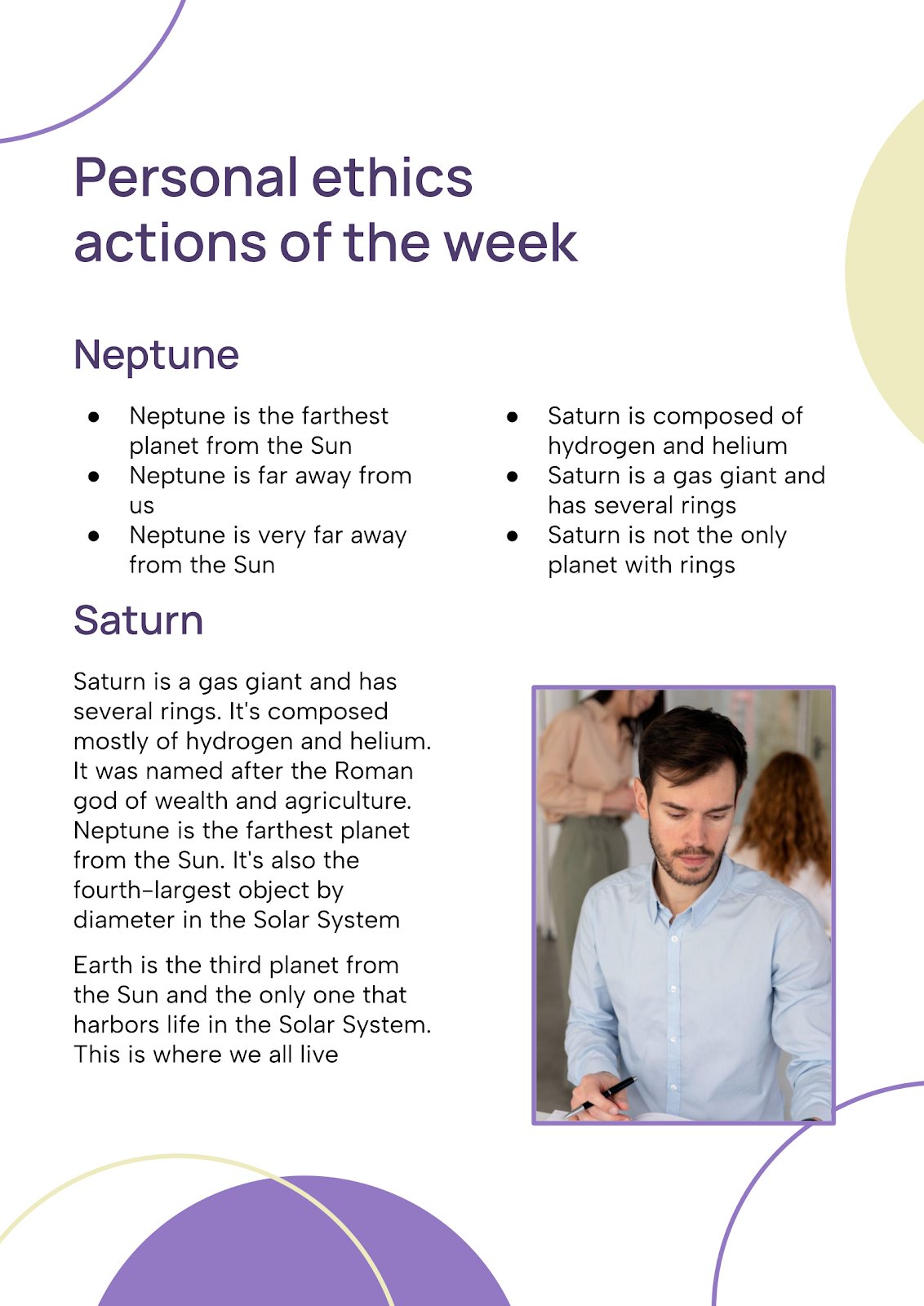 Personal ethics actions of the week

Neptune

• Neptune is the farthest planet from the Sun
• Neptune is far away from us
• Neptune is very far away from the Sun

• Saturn is composed of hydrogen and helium
• Saturn is a gas giant and has several rings
• Saturn is not the only planet with rings

Saturn

Saturn is a gas giant and has several rings. It's composed mostly of hydrogen and helium. It was named after the Roman god of wealth and agriculture. Neptune is the farthest planet from the Sun. It's also the fourth-largest object by diameter in the Solar System

Earth is the third planet from the Sun and the only one that harbors life in the Solar System. This is where we all live